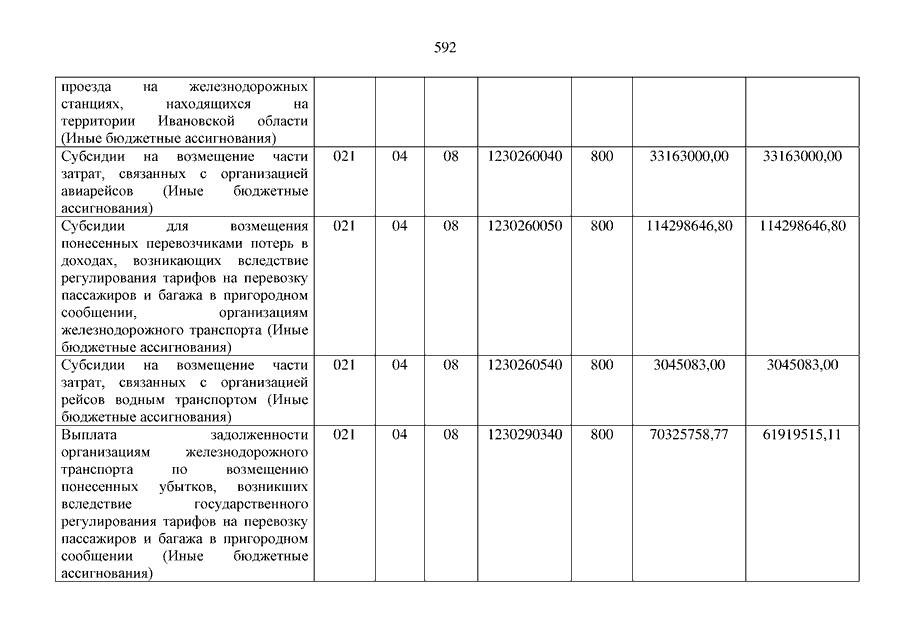 592

| | | | | | | | |
|---|---|---|---|---|---|---|---|
| проезда на железнодорожных станциях, находящихся на территории Ивановской области (Иные бюджетные ассигнования) | | | | | | | |
| Субсидии на возмещение части затрат, связанных с организацией авиарейсов (Иные бюджетные ассигнования) | 021 | 04 | 08 | 1230260040 | 800 | 33163000,00 | 33163000,00 |
| Субсидии для возмещения понесенных перевозчиками потерь в доходах, возникающих вследствие регулирования тарифов на перевозку пассажиров и багажа в пригородном сообщении, организациям железнодорожного транспорта (Иные бюджетные ассигнования) | 021 | 04 | 08 | 1230260050 | 800 | 114298646,80 | 114298646,80 |
| Субсидии на возмещение части затрат, связанных с организацией рейсов водным транспортом (Иные бюджетные ассигнования) | 021 | 04 | 08 | 1230260540 | 800 | 3045083,00 | 3045083,00 |
| Выплата задолженности организациям железнодорожного транспорта по возмещению понесенных убытков, возникших вследствие государственного регулирования тарифов на перевозку пассажиров и багажа в пригородном сообщении (Иные бюджетные ассигнования) | 021 | 04 | 08 | 1230290340 | 800 | 70325758,77 | 61919515,11 |